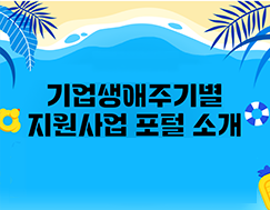 기업생애주기별
지원사업 포털 소개